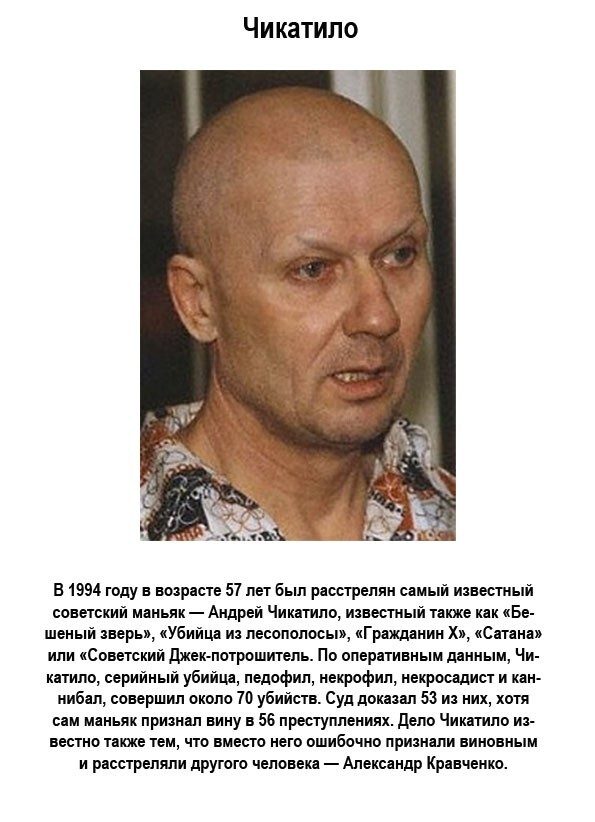 Чикатило

В 1994 году в возрасте 57 лет был расстрелян самый известный советский маньяк — Андрей Чикатило, известный также как «Бешеный зверь», «Убийца из лесополосы», «Гражданин Х», «Сатана» или «Советский Джек-потрошитель. По оперативным данным, Чикатило, серийный убийца, педофил, некрофил, некросадист и каннибал, совершил около 70 убийств. Суд доказал 53 из них, хотя сам маньяк признал вину в 56 преступлениях. Дело Чикатило известно также тем, что вместо него ошибочно признали виновным и расстреляли другого человека — Александр Кравченко.